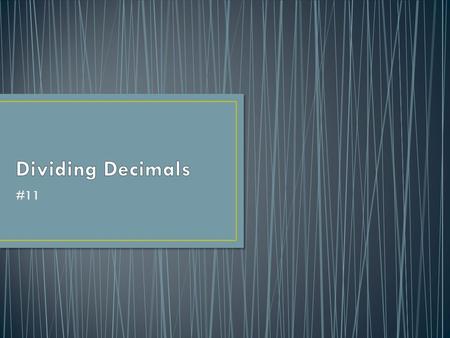 Dividing Decimals

#11